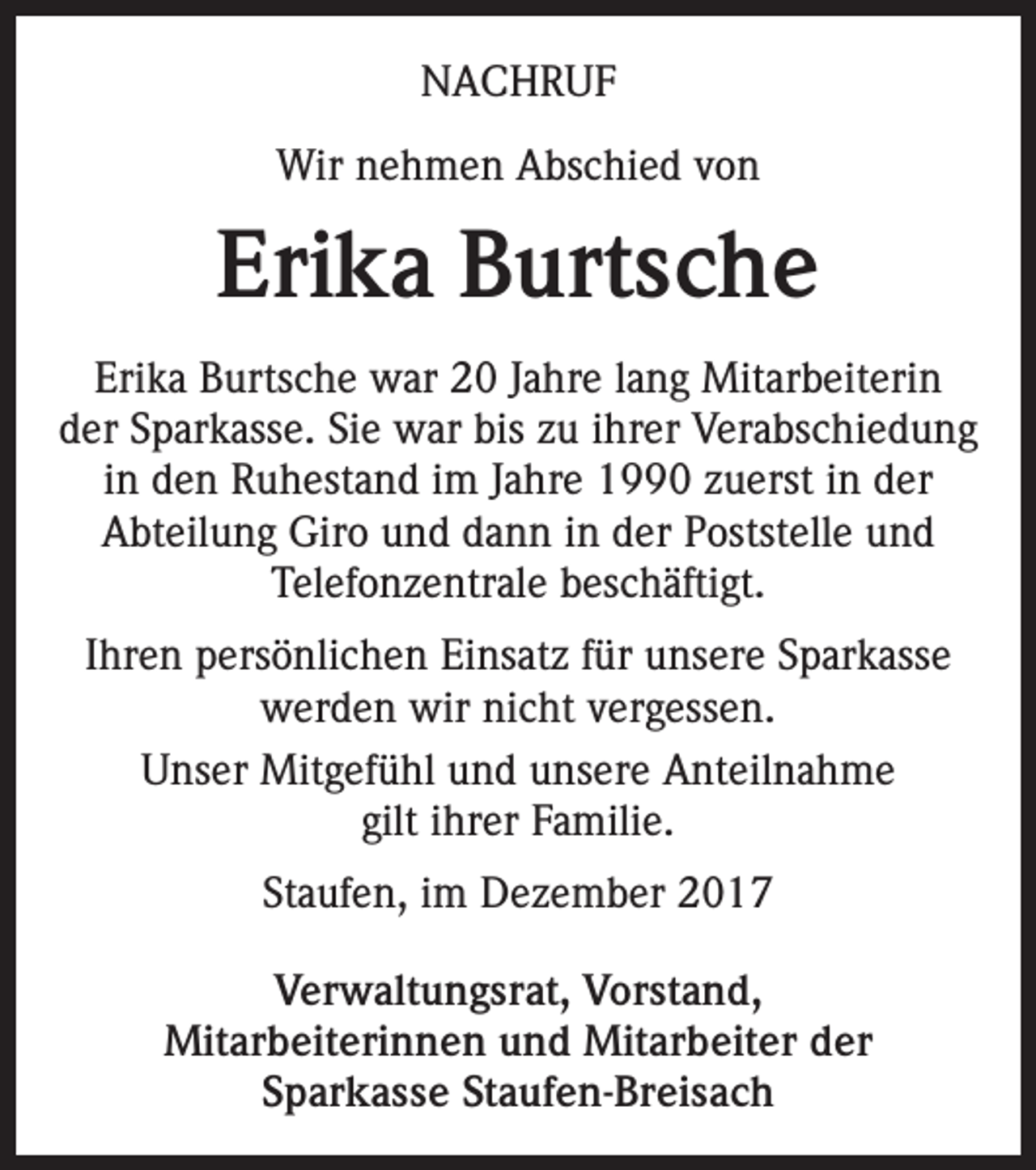 NACHRUF

Wir nehmen Abschied von

Erika Burtsche

Erika Burtsche war 20 Jahre lang Mitarbeiterin der Sparkasse. Sie war bis zu ihrer Verabschiedung in den Ruhestand im Jahre 1990 zuerst in der Abteilung Giro und dann in der Poststelle und Telefonzentrale beschäftigt.

Ihren persönlichen Einsatz für unsere Sparkasse werden wir nicht vergessen.

Unser Mitgefühl und unsere Anteilnahme gilt ihrer Familie.

Staufen, im Dezember 2017

Verwaltungsrat, Vorstand,
Mitarbeiterinnen und Mitarbeiter der
Sparkasse Staufen-Breisach